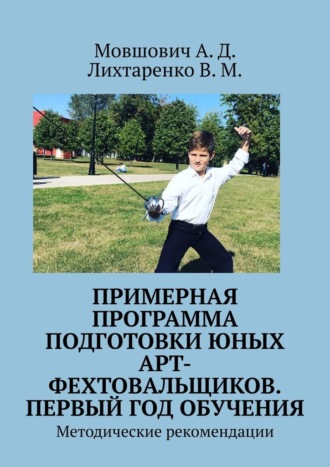 Мовшович А. Д.
Лихтаренко В. М.

ПРИМЕРНАЯ ПРОГРАММА ПОДГОТОВКИ ЮНЫХ АРТ-ФЕХТОВАЛЬЩИКОВ. ПЕРВЫЙ ГОД ОБУЧЕНИЯ

Методические рекомендации